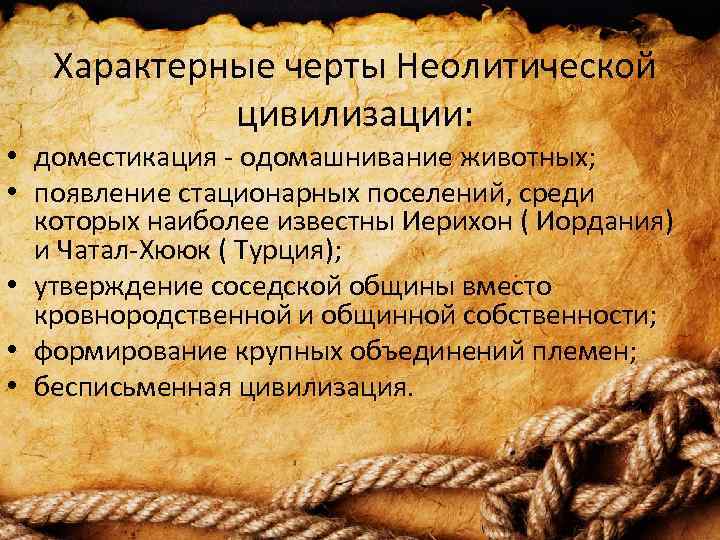 Характерные черты Неолитической цивилизации:

• доместикация - одомашнивание животных;
• появление стационарных поселений, среди которых наиболее известны Иерихон ( Иордания) и Чатал-Хююк ( Турция);
• утверждение соседской общины вместо кровнородственной и общинной собственности;
• формирование крупных объединений племен;
• бесписьменная цивилизация.